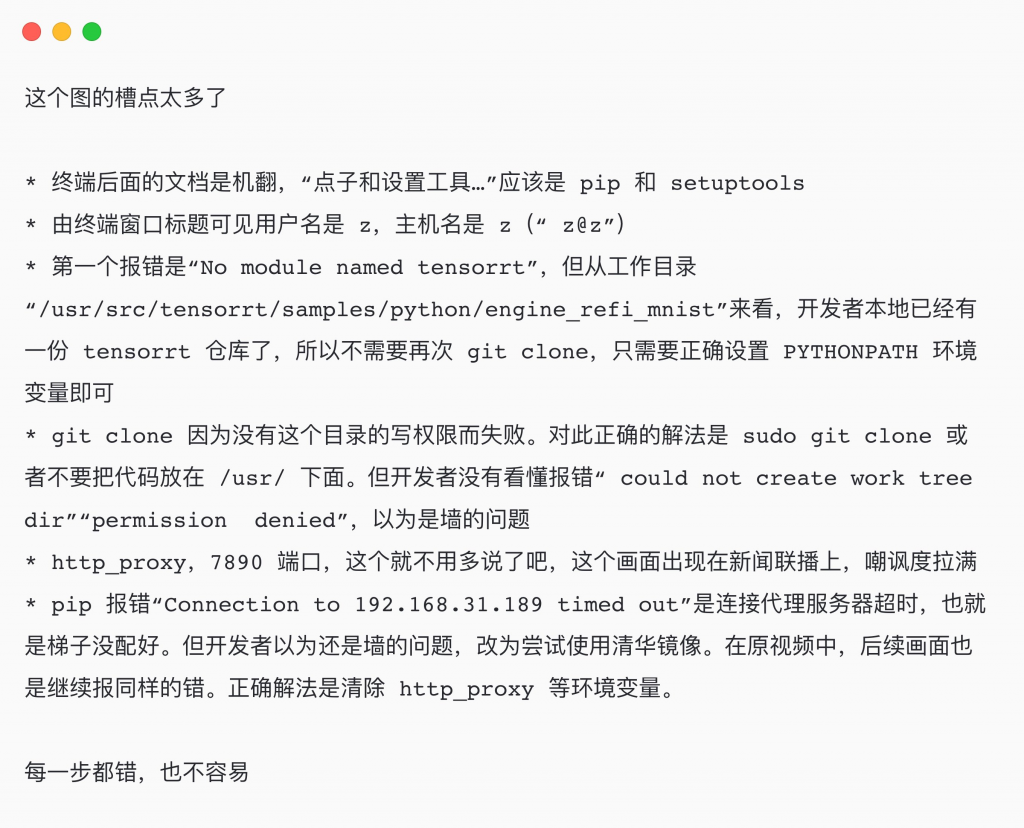 这个图的槽点太多了

* 终端后面的文档是机翻，“点子和设置工具…”应该是 pip 和 setuptools
* 由终端窗口标题可见用户名是 z，主机名是 z（“ z@z”）
* 第一个报错是“No module named tensorrt”，但从工作目录“/usr/src/tensorrt/samples/python/engine_refi_mnist”来看，开发者本地已经有一份 tensorrt 仓库了，所以不需要再次 git clone，只需要正确设置 PYTHONPATH 环境变量即可
* git clone 因为没有这个目录的写权限而失败。对此正确的解法是 sudo git clone 或者不要把代码放在 /usr/ 下面。但开发者没有看懂报错“ could not create work tree dir”“permission denied”，以为是墙的问题
* http_proxy，7890 端口，这个就不用多说了吧，这个画面出现在新闻联播上，嘲讽度拉满
* pip 报错“Connection to 192.168.31.189 timed out”是连接代理服务器超时，也就是梯子没配好。但开发者以为还是墙的问题，改为尝试使用清华镜像。在原视频中，后续画面也是继续报同样的错。正确解法是清除 http_proxy 等环境变量。

每一步都错，也不容易